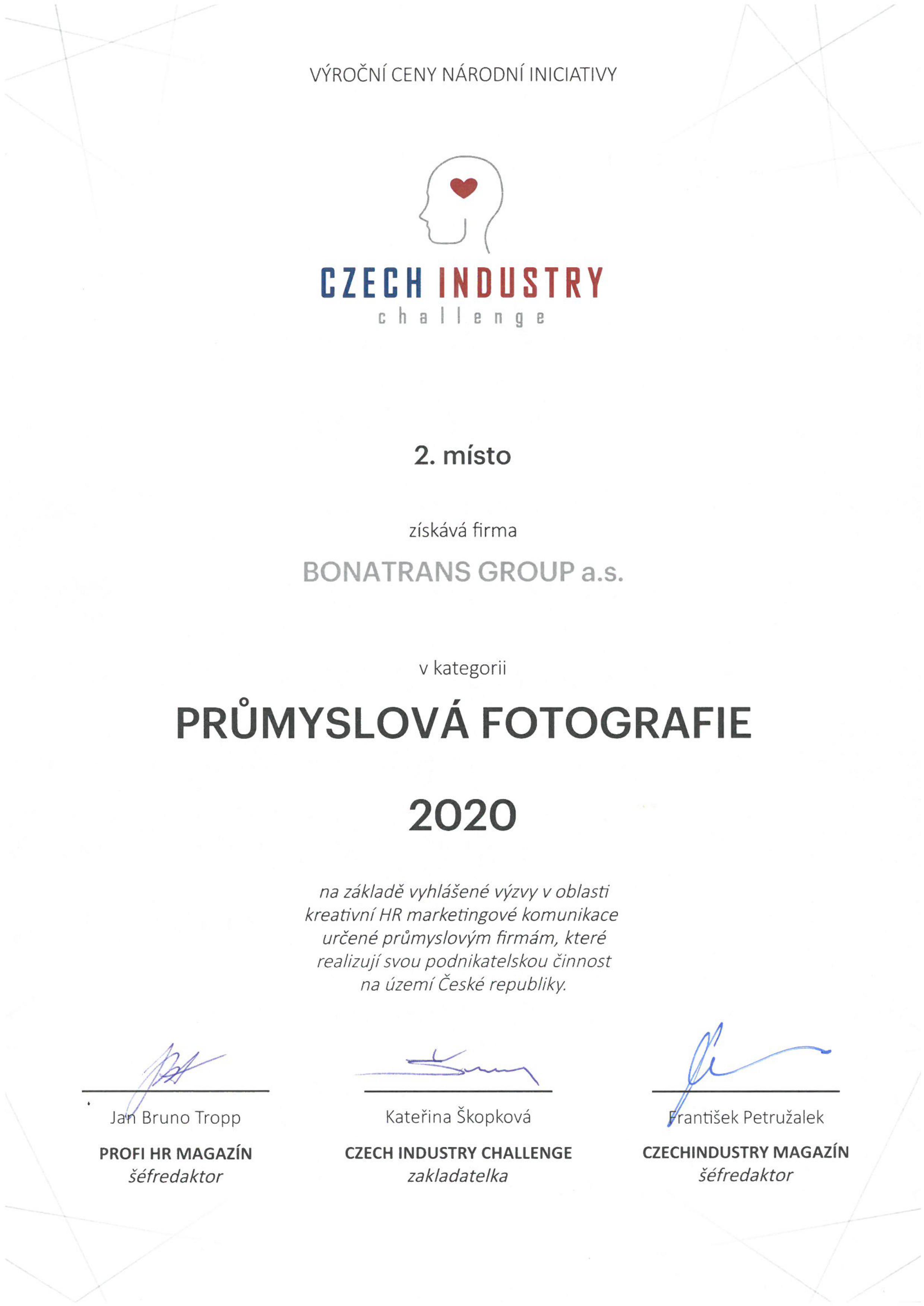 VÝROČNÍ CENY NÁRODNÍ INICIATIVY

CZECH INDUSTRY
challenge

2. místo

získává firma

BONATRANS GROUP a.s.

v kategorii

PRŮMYSLOVÁ FOTOGRAFIE

2020

na základě vyhlášené výzvy v oblasti kreativní HR marketingové komunikace určené průmyslovým firmám, které realizují svou podnikatelskou činnost na území České republiky.

Jan Bruno Tropp
PROFI HR MAGAZÍN
šéfredaktor

Kateřina Škopková
CZECH INDUSTRY CHALLENGE
zakladatelka

František Petružalek
CZECHINDUSTRY MAGAZÍN
šéfredaktor